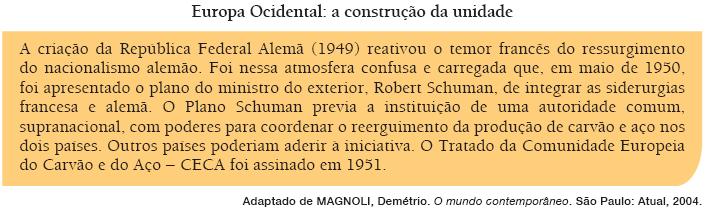 Europa Ocidental: a construção da unidade

A criação da República Federal Alemã (1949) reativou o temor francês do ressurgimento do nacionalismo alemão. Foi nessa atmosfera confusa e carregada que, em maio de 1950, foi apresentado o plano do ministro do exterior, Robert Schuman, de integrar as siderurgias francesa e alemã. O Plano Schuman previa a instituição de uma autoridade comum, supranacional, com poderes para coordenar o reerguimento da produção de carvão e aço nos dois países. Outros países poderiam aderir à iniciativa. O Tratado da Comunidade Europeia do Carvão e do Aço – CECA foi assinado em 1951.

Adaptado de MAGNOLI, Demétrio. O mundo contemporâneo. São Paulo: Atual, 2004.